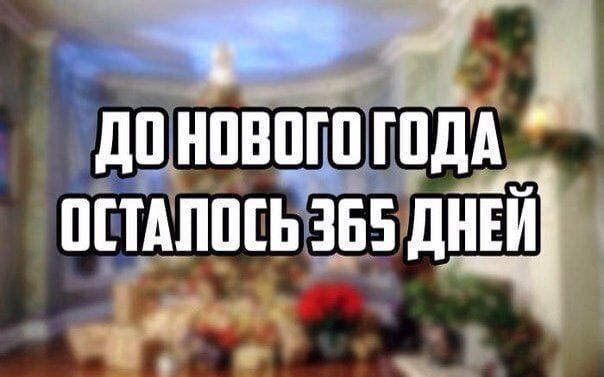 ДО НОВОГО ГОДА ОСТАЛОСЬ 365 ДНЕЙ